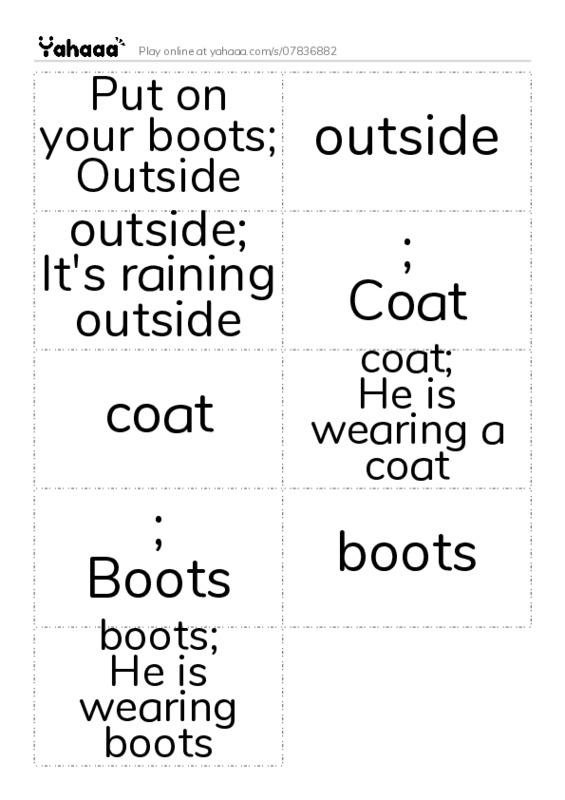 Yahaaa Play online at yahaaa.com/s/07836882

| | |
|---|---|
| Put on your boots; Outside | outside |
| outside; It's raining outside | ; Coat |
| coat | coat; He is wearing a coat |
| ; Boots | boots |
| boots; He is wearing boots | |